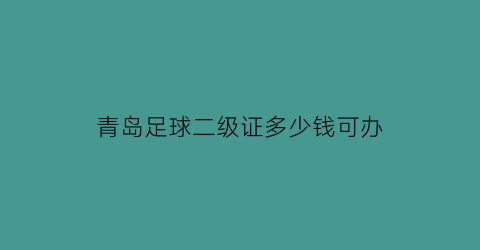 青岛足球二级证多少钱可办